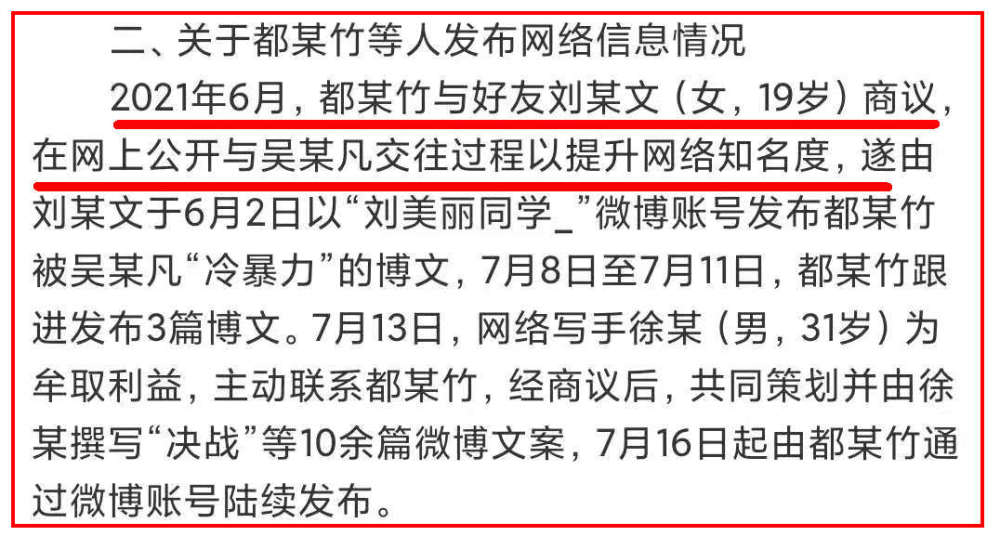 二、关于都某竹等人发布网络信息情况

2021年6月，都某竹与好友刘某文（女，19岁）商议，在网上公开与吴某凡交往过程以提升网络知名度，遂由刘某文于6月2日以“刘美丽同学_”微博账号发布都某竹被吴某凡“冷暴力”的博文，7月8日至7月11日，都某竹跟进发布3篇博文。7月13日，网络写手徐某（男，31岁）为牟取利益，主动联系都某竹，经商议后，共同策划并由徐某撰写“决战”等10余篇微博文案，7月16日起由都某竹通过微博账号陆续发布。